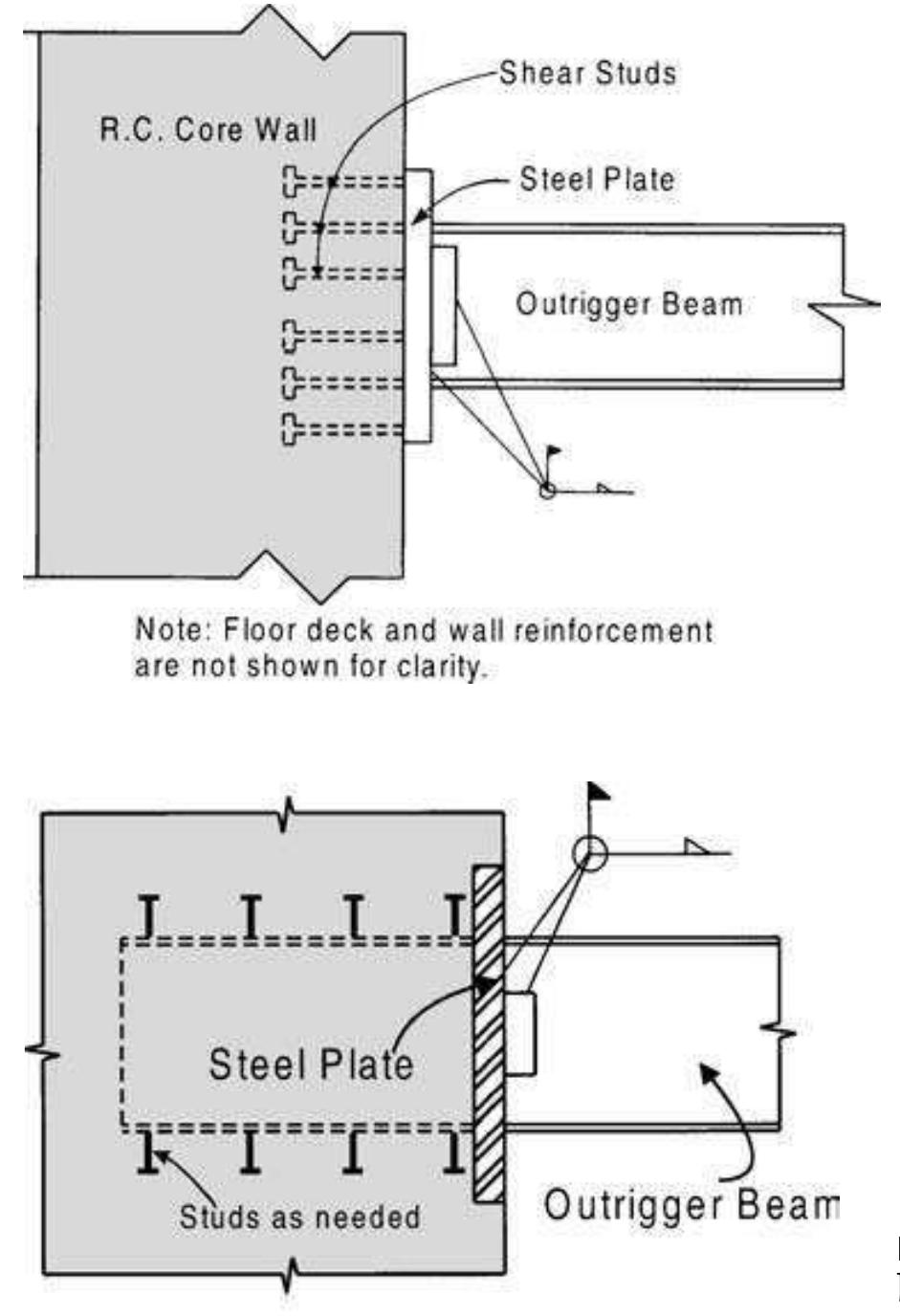 Shear Studs

R.C. Core Wall

Steel Plate

Outrigger Beam

Note: Floor deck and wall reinforcement are not shown for clarity.

Steel Plate

Studs as needed

Outrigger Beam